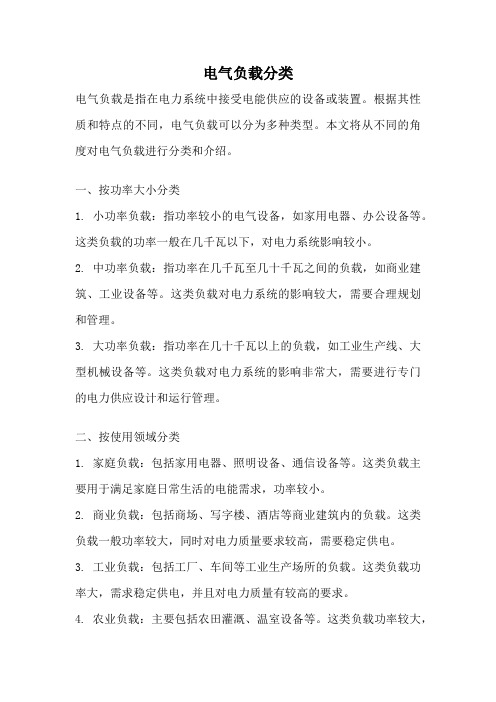 电气负载分类

电气负载是指在电力系统中接受电能供应的设备或装置。根据其性质和特点的不同，电气负载可以分为多种类型。本文将从不同的角度对电气负载进行分类和介绍。

一、按功率大小分类

1. 小功率负载：指功率较小的电气设备，如家用电器、办公设备等。这类负载的功率一般在几千瓦以下，对电力系统影响较小。

2. 中功率负载：指功率在几千瓦至几十千瓦之间的负载，如商业建筑、工业设备等。这类负载对电力系统的影响较大，需要合理规划和管理。

3. 大功率负载：指功率在几十千瓦以上的负载，如工业生产线、大型机械设备等。这类负载对电力系统的影响非常大，需要进行专门的电力供应设计和运行管理。

二、按使用领域分类

1. 家庭负载：包括家用电器、照明设备、通信设备等。这类负载主要用于满足家庭日常生活的电能需求，功率较小。

2. 商业负载：包括商场、写字楼、酒店等商业建筑内的负载。这类负载一般功率较大，同时对电力质量要求较高，需要稳定供电。

3. 工业负载：包括工厂、车间等工业生产场所的负载。这类负载功率大，需求稳定供电，并且对电力质量有较高的要求。

4. 农业负载：主要包括农田灌溉、温室设备等。这类负载功率较大，